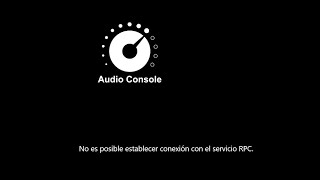 Audio Console

No es posible establecer conexión con el servicio RPC.